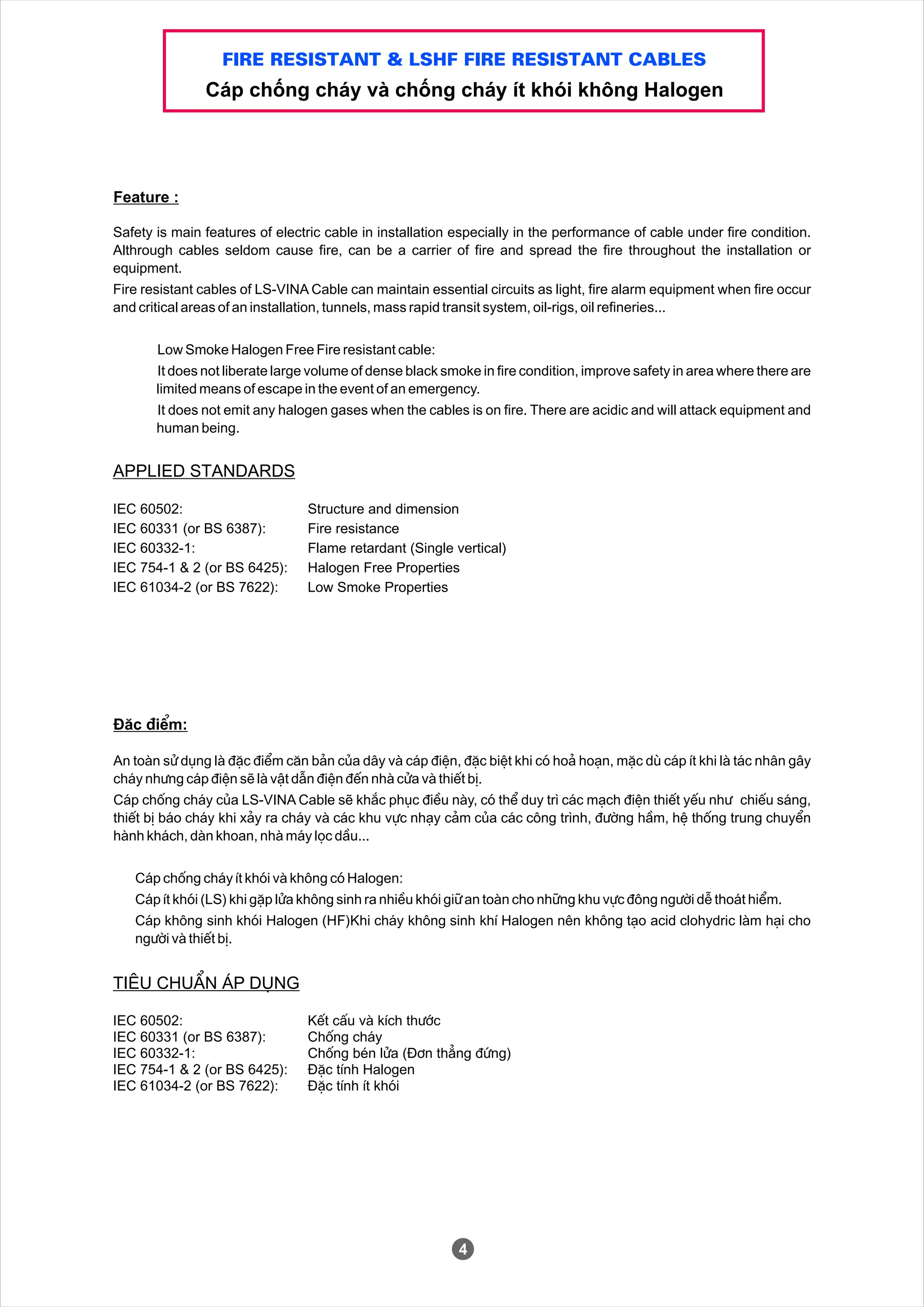 FIRE RESISTANT & LSHF FIRE RESISTANT CABLES
Cáp chống cháy và chống cháy ít khói không Halogen

Feature :

Safety is main features of electric cable in installation especially in the performance of cable under fire condition. Althrough cables seldom cause fire, can be a carrier of fire and spread the fire throughout the installation or equipment.
Fire resistant cables of LS-VINA Cable can maintain essential circuits as light, fire alarm equipment when fire occur and critical areas of an installation, tunnels, mass rapid transit system, oil-rigs, oil refineries...

Low Smoke Halogen Free Fire resistant cable:
It does not liberate large volume of dense black smoke in fire condition, improve safety in area where there are limited means of escape in the event of an emergency.
It does not emit any halogen gases when the cables is on fire. There are acidic and will attack equipment and human being.

APPLIED STANDARDS

IEC 60502: Structure and dimension
IEC 60331 (or BS 6387): Fire resistance
IEC 60332-1: Flame retardant (Single vertical)
IEC 754-1 & 2 (or BS 6425): Halogen Free Properties
IEC 61034-2 (or BS 7622): Low Smoke Properties

Đăc điểm:

An toàn sử dụng là đặc điểm căn bản của dây và cáp điện, đặc biệt khi có hoả hoạn, mặc dù cáp ít khi là tác nhân gây cháy nhưng cáp điện sẽ là vật dẫn điện đến nhà cửa và thiết bị.
Cáp chống cháy của LS-VINA Cable sẽ khắc phục điều này, có thể duy trì các mạch điện thiết yếu như chiếu sáng, thiết bị báo cháy khi xảy ra cháy và các khu vực nhạy cảm của các công trình, đường hầm, hệ thống trung chuyển hành khách, dàn khoan, nhà máy lọc dầu...

Cáp chống cháy ít khói và không có Halogen:
Cáp ít khói (LS) khi gặp lửa không sinh ra nhiều khói giữ an toàn cho những khu vực đông người dễ thoát hiểm.
Cáp không sinh khói Halogen (HF)Khi cháy không sinh khí Halogen nên không tạo acid clohydric làm hại cho người và thiết bị.

TIÊU CHUẨN ÁP DỤNG

IEC 60502: Kết cấu và kích thước
IEC 60331 (or BS 6387): Chống cháy
IEC 60332-1: Chống bén lửa (Đơn thẳng đứng)
IEC 754-1 & 2 (or BS 6425): Đặc tính Halogen
IEC 61034-2 (or BS 7622): Đặc tính ít khói

4